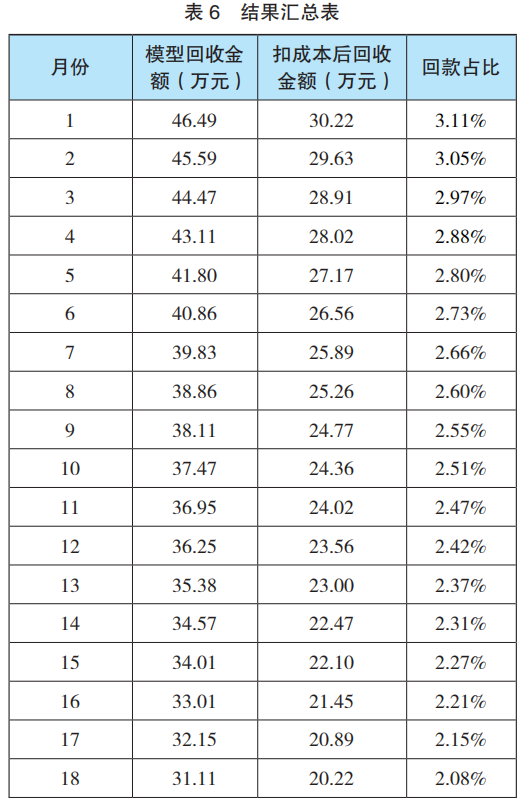 表 6　结果汇总表

| 月份 | 模型回收金额（万元） | 扣成本后回收金额（万元） | 回款占比 |
|---|---|---|---|
| 1 | 46.49 | 30.22 | 3.11% |
| 2 | 45.59 | 29.63 | 3.05% |
| 3 | 44.47 | 28.91 | 2.97% |
| 4 | 43.11 | 28.02 | 2.88% |
| 5 | 41.80 | 27.17 | 2.80% |
| 6 | 40.86 | 26.56 | 2.73% |
| 7 | 39.83 | 25.89 | 2.66% |
| 8 | 38.86 | 25.26 | 2.60% |
| 9 | 38.11 | 24.77 | 2.55% |
| 10 | 37.47 | 24.36 | 2.51% |
| 11 | 36.95 | 24.02 | 2.47% |
| 12 | 36.25 | 23.56 | 2.42% |
| 13 | 35.38 | 23.00 | 2.37% |
| 14 | 34.57 | 22.47 | 2.31% |
| 15 | 34.01 | 22.10 | 2.27% |
| 16 | 33.01 | 21.45 | 2.21% |
| 17 | 32.15 | 20.89 | 2.15% |
| 18 | 31.11 | 20.22 | 2.08% |